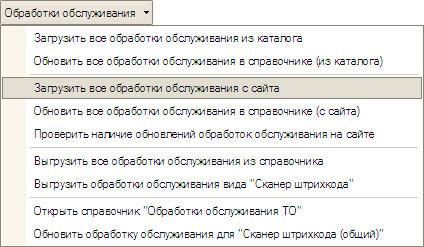 Обработки обслуживания

Загрузить все обработки обслуживания из каталога

Обновить все обработки обслуживания в справочнике (из каталога)

Загрузить все обработки обслуживания с сайта

Обновить все обработки обслуживания в справочнике (с сайта)

Проверить наличие обновлений обработок обслуживания на сайте

Выгрузить все обработки обслуживания из справочника

Выгрузить обработки обслуживания вида "Сканер штрихкода"

Открыть справочник "Обработки обслуживания ТО"

Обновить обработку обслуживания для "Сканер штрихкода (общий)"